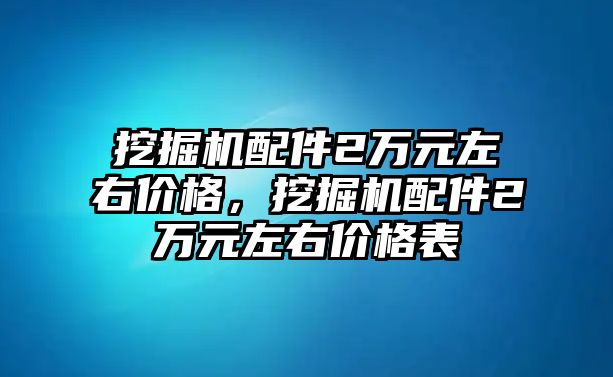 挖掘机配件2万元左右价格，挖掘机配件2万元左右价格表